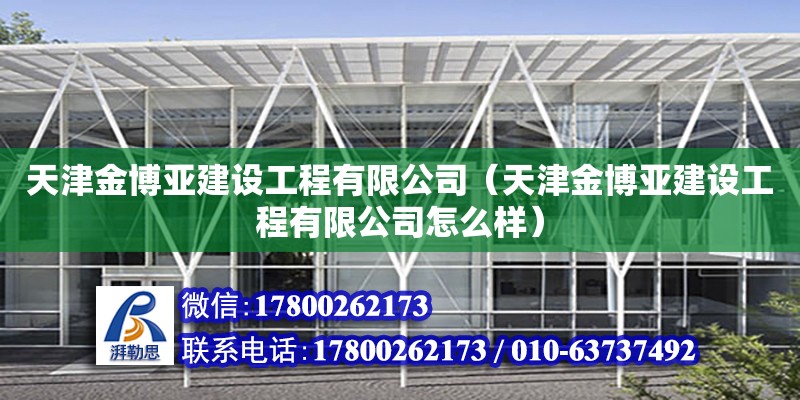 天津金博亚建设工程有限公司（天津金博亚建设工程有限公司怎么样）

湃勒思

微信：17800262173

联系电话：17800262173 / 010-63737492